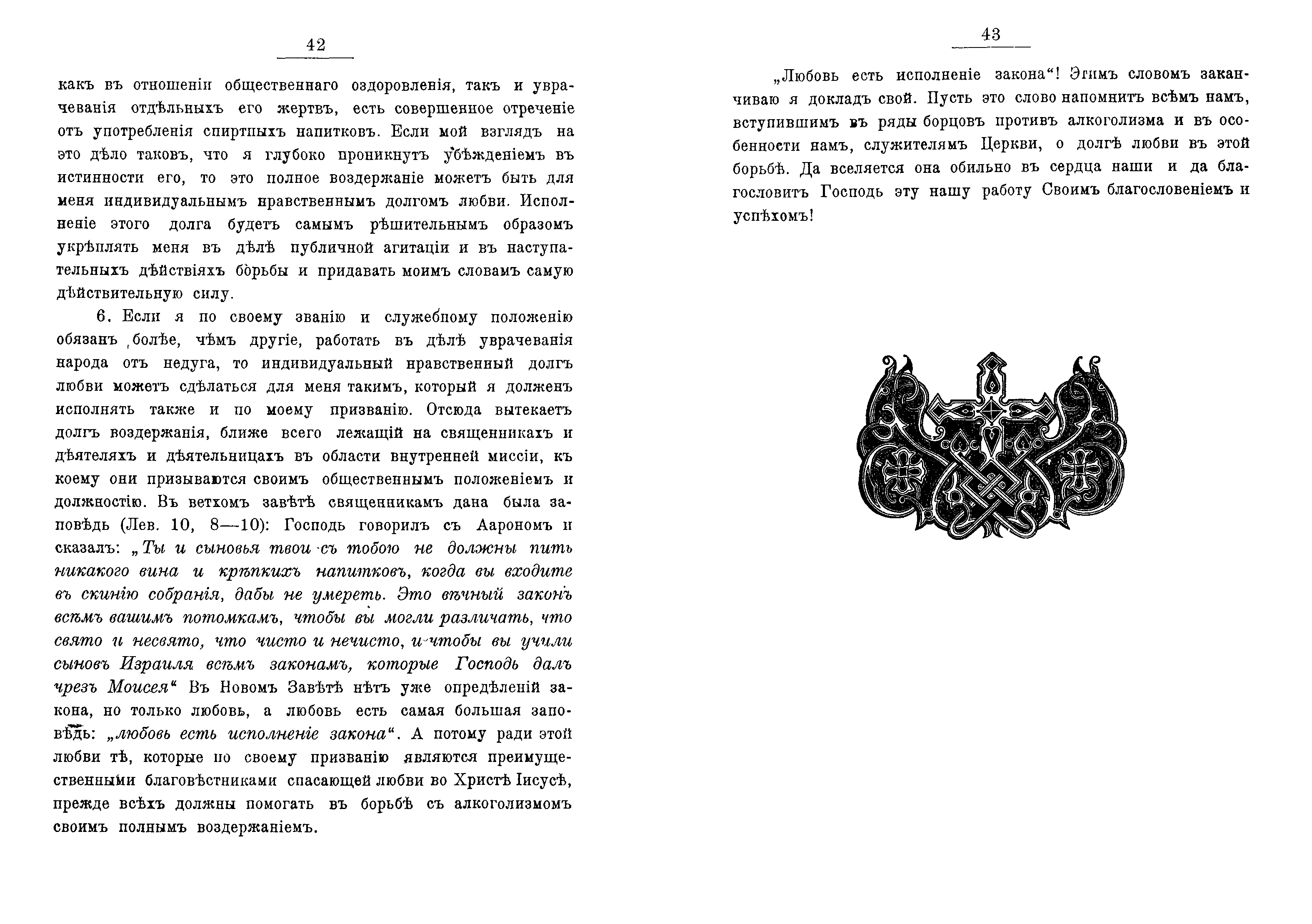 42

какъ въ отношеніи общественнаго оздоровленія, такъ и уврачеванія отдѣльныхъ его жертвъ, есть совершенное отреченіе отъ употребленія спиртныхъ напитковъ. Если мой взглядъ на это дѣло таковъ, что я глубоко проникнутъ убѣжденіемъ въ истинности его, то это полное воздержаніе можетъ быть для меня индивидуальнымъ нравственнымъ долгомъ любви. Исполненіе этого долга будетъ самымъ рѣшительнымъ образомъ укрѣплять меня въ дѣлѣ публичной агитаціи и въ наступательныхъ дѣйствіяхъ борьбы и придавать моимъ словамъ самую дѣйствительную силу.

6. Если я по своему званію и служебному положенію обязанъ болѣе, чѣмъ другіе, работать въ дѣлѣ уврачеванія народа отъ недуга, то индивидуальный нравственный долгъ любви можетъ сдѣлаться для меня такимъ, который я долженъ исполнять также и по моему призванію. Отсюда вытекаетъ долгъ воздержанія, ближе всего лежащій на священникахъ и дѣятеляхъ и дѣятельницахъ въ области внутренней миссіи, къ коему они призываются своимъ общественнымъ положеніемъ и должностію. Въ ветхомъ завѣтѣ священникамъ дана была заповѣдь (Лев. 10, 8—10): Господь говорилъ съ Аарономъ и сказалъ: „Ты и сыновья твои съ тобою не должны пить никакого вина и крѣпкихъ напитковъ, когда вы входите въ скинію собранія, дабы не умереть. Это вѣчный законъ всѣмъ вашимъ потомкамъ, чтобы вы могли различать, что свято и несвято, что чисто и нечисто, и чтобы вы учили сыновъ Израиля всѣмъ законамъ, которые Господь далъ чрезъ Моисея“ Въ Новомъ Завѣтѣ нѣтъ уже опредѣленій закона, но только любовь, а любовь есть самая большая заповѣдь: „любовь есть исполненіе закона“. А потому ради этой любви тѣ, которые по своему призванію являются преимущественными благовѣстниками спасающей любви во Христѣ Іисусѣ, прежде всѣхъ должны помогать въ борьбѣ съ алкоголизмомъ своимъ полнымъ воздержаніемъ.

43

„Любовь есть исполненіе закона“! Этимъ словомъ заканчиваю я докладъ свой. Пусть это слово напомнитъ всѣмъ намъ, вступившимъ въ ряды борцовъ противъ алкоголизма и въ особенности намъ, служителямъ Церкви, о долгѣ любви въ этой борьбѣ. Да вселяется она обильно въ сердца наши и да благословитъ Господь эту нашу работу Своимъ благословеніемъ и успѣхомъ!